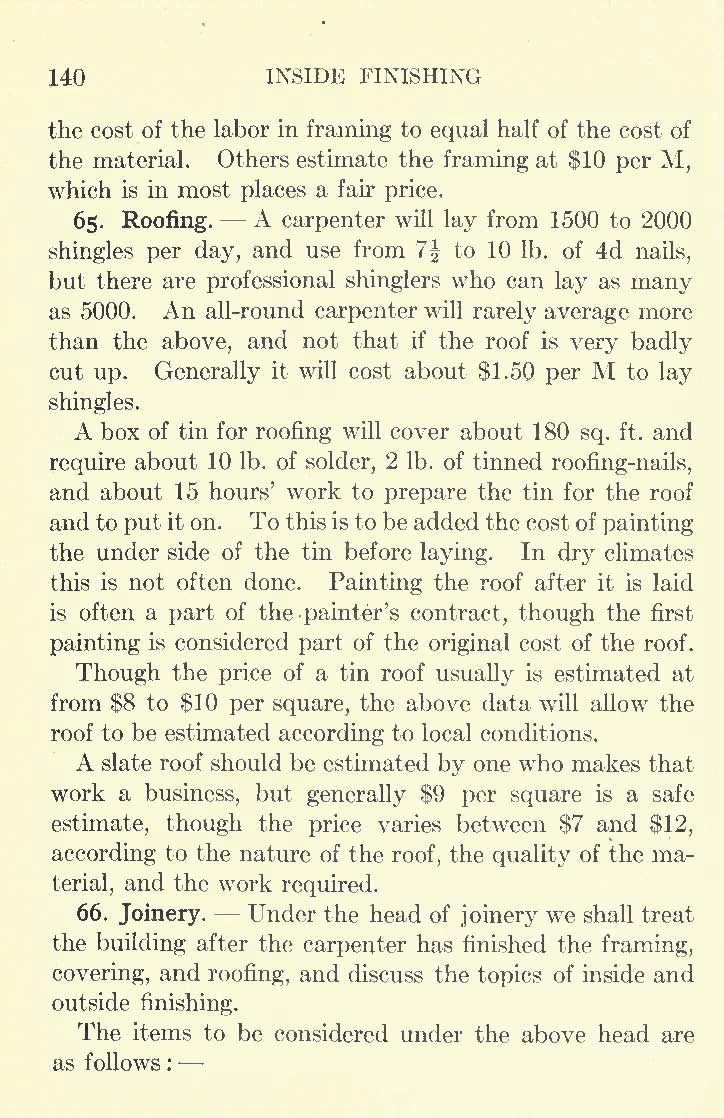 140 INSIDE FINISHING

the cost of the labor in framing to equal half of the cost of the material. Others estimate the framing at \$10 per M, which is in most places a fair price.

65. Roofing. — A carpenter will lay from 1500 to 2000 shingles per day, and use from $7\frac{1}{2}$ to 10 lb. of 4d nails, but there are professional shinglers who can lay as many as 5000. An all-round carpenter will rarely average more than the above, and not that if the roof is very badly cut up. Generally it will cost about \$1.50 per M to lay shingles.

A box of tin for roofing will cover about 180 sq. ft. and require about 10 lb. of solder, 2 lb. of tinned roofing-nails, and about 15 hours' work to prepare the tin for the roof and to put it on. To this is to be added the cost of painting the under side of the tin before laying. In dry climates this is not often done. Painting the roof after it is laid is often a part of the painter's contract, though the first painting is considered part of the original cost of the roof.

Though the price of a tin roof usually is estimated at from \$8 to \$10 per square, the above data will allow the roof to be estimated according to local conditions.

A slate roof should be estimated by one who makes that work a business, but generally \$9 per square is a safe estimate, though the price varies between \$7 and \$12, according to the nature of the roof, the quality of the material, and the work required.

66. Joinery. — Under the head of joinery we shall treat the building after the carpenter has finished the framing, covering, and roofing, and discuss the topics of inside and outside finishing.

The items to be considered under the above head are as follows: —